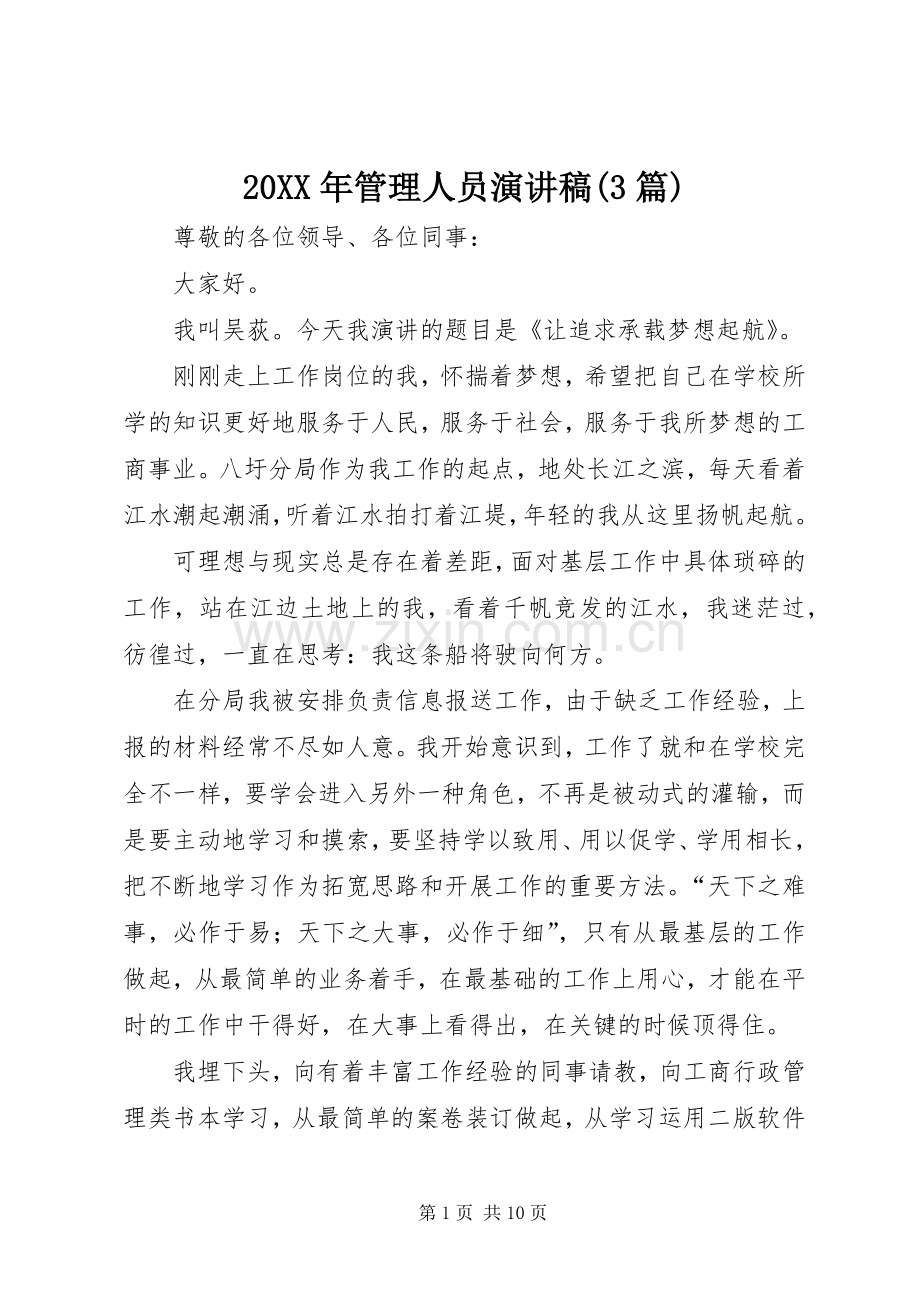 20XX年管理人员演讲稿(3篇)

尊敬的各位领导、各位同事：

大家好。

我叫吴荻。今天我演讲的题目是《让追求承载梦想起航》。

刚刚走上工作岗位的我，怀揣着梦想，希望把自己在学校所学的知识更好地服务于人民，服务于社会，服务于我所梦想的工商事业。八圩分局作为我工作的起点，地处长江之滨，每天看着江水潮起潮涌,听着江水拍打着江堤,年轻的我从这里扬帆起航。

可理想与现实总是存在着差距,面对基层工作中具体琐碎的工作，站在江边土地上的我，看着千帆竞发的江水，我迷茫过，彷徨过，一直在思考：我这条船将驶向何方。

在分局我被安排负责信息报送工作，由于缺乏工作经验，上报的材料经常不尽如人意。我开始意识到，工作了就和在学校完全不一样，要学会进入另外一种角色，不再是被动式的灌输，而是要主动地学习和摸索，要坚持学以致用、用以促学、学用相长，把不断地学习作为拓宽思路和开展工作的重要方法。“天下之难事，必作于易；天下之大事，必作于细”，只有从最基层的工作做起，从最简单的业务着手，在最基础的工作上用心，才能在平时的工作中干得好，在大事上看得出，在关键的时候顶得住。

我埋下头，向有着丰富工作经验的同事请教，向工商行政管理类书本学习，从最简单的案卷装订做起，从学习运用二版软件

第1页 共10页

www.zixin.com.cn